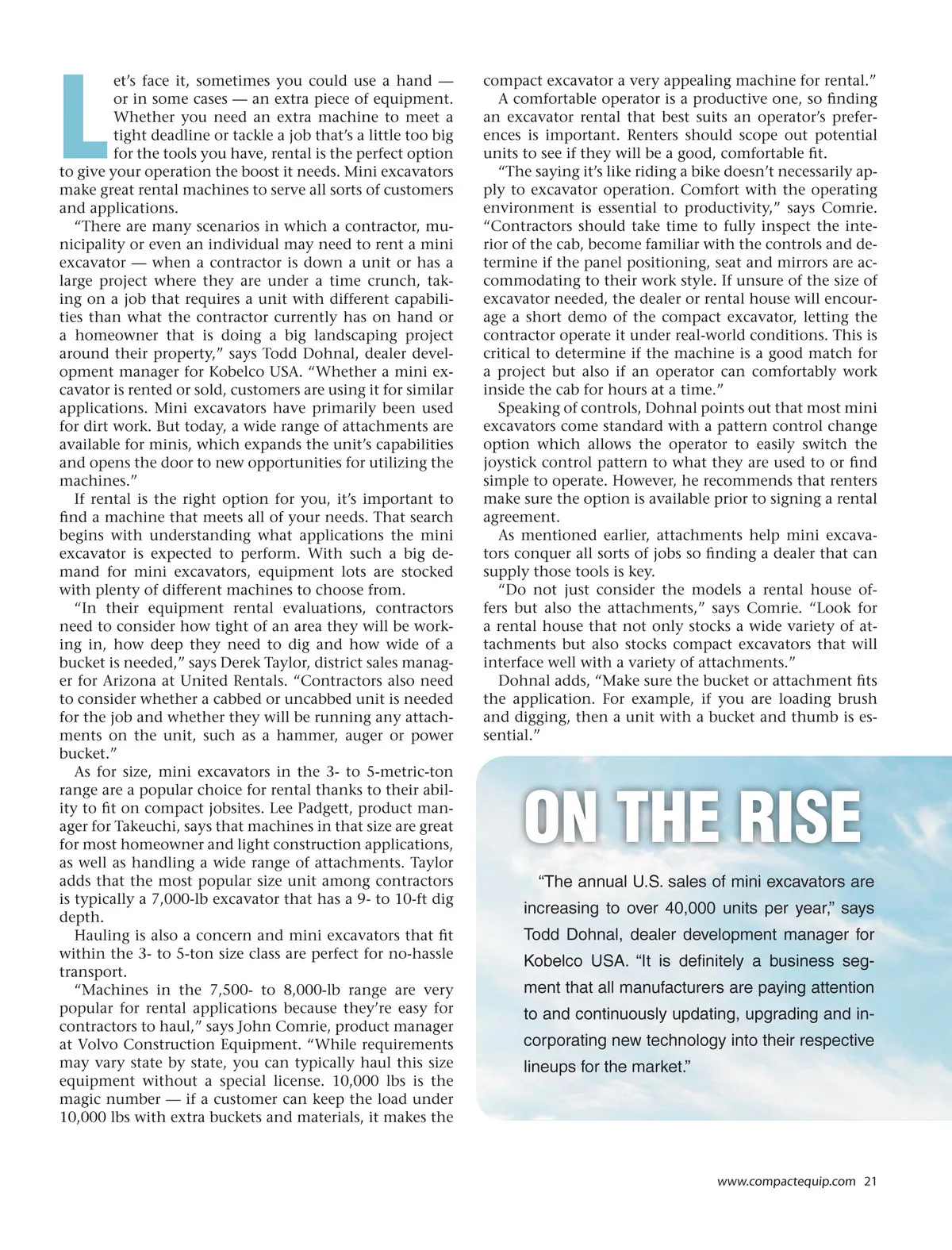 Let's face it, sometimes you could use a hand — or in some cases — an extra piece of equipment. Whether you need an extra machine to meet a tight deadline or tackle a job that's a little too big for the tools you have, rental is the perfect option to give your operation the boost it needs. Mini excavators make great rental machines to serve all sorts of customers and applications.

"There are many scenarios in which a contractor, municipality or even an individual may need to rent a mini excavator — when a contractor is down a unit or has a large project where they are under a time crunch, taking on a job that requires a unit with different capabilities than what the contractor currently has on hand or a homeowner that is doing a big landscaping project around their property," says Todd Dohnal, dealer development manager for Kobelco USA. "Whether a mini excavator is rented or sold, customers are using it for similar applications. Mini excavators have primarily been used for dirt work. But today, a wide range of attachments are available for minis, which expands the unit's capabilities and opens the door to new opportunities for utilizing the machines."

If rental is the right option for you, it's important to find a machine that meets all of your needs. That search begins with understanding what applications the mini excavator is expected to perform. With such a big demand for mini excavators, equipment lots are stocked with plenty of different machines to choose from.

"In their equipment rental evaluations, contractors need to consider how tight of an area they will be working in, how deep they need to dig and how wide of a bucket is needed," says Derek Taylor, district sales manager for Arizona at United Rentals. "Contractors also need to consider whether a cabbed or uncabbed unit is needed for the job and whether they will be running any attachments on the unit, such as a hammer, auger or power bucket."

As for size, mini excavators in the 3- to 5-metric-ton range are a popular choice for rental thanks to their ability to fit on compact jobsites. Lee Padgett, product manager for Takeuchi, says that machines in that size are great for most homeowner and light construction applications, as well as handling a wide range of attachments. Taylor adds that the most popular size unit among contractors is typically a 7,000-lb excavator that has a 9- to 10-ft dig depth.

Hauling is also a concern and mini excavators that fit within the 3- to 5-ton size class are perfect for no-hassle transport.

"Machines in the 7,500- to 8,000-lb range are very popular for rental applications because they're easy for contractors to haul," says John Comrie, product manager at Volvo Construction Equipment. "While requirements may vary state by state, you can typically haul this size equipment without a special license. 10,000 lbs is the magic number — if a customer can keep the load under 10,000 lbs with extra buckets and materials, it makes the compact excavator a very appealing machine for rental."

A comfortable operator is a productive one, so finding an excavator rental that best suits an operator's preferences is important. Renters should scope out potential units to see if they will be a good, comfortable fit.

"The saying it's like riding a bike doesn't necessarily apply to excavator operation. Comfort with the operating environment is essential to productivity," says Comrie. "Contractors should take time to fully inspect the interior of the cab, become familiar with the controls and determine if the panel positioning, seat and mirrors are accommodating to their work style. If unsure of the size of excavator needed, the dealer or rental house will encourage a short demo of the compact excavator, letting the contractor operate it under real-world conditions. This is critical to determine if the machine is a good match for a project but also if an operator can comfortably work inside the cab for hours at a time."

Speaking of controls, Dohnal points out that most mini excavators come standard with a pattern control change option which allows the operator to easily switch the joystick control pattern to what they are used to or find simple to operate. However, he recommends that renters make sure the option is available prior to signing a rental agreement.

As mentioned earlier, attachments help mini excavators conquer all sorts of jobs so finding a dealer that can supply those tools is key.

"Do not just consider the models a rental house offers but also the attachments," says Comrie. "Look for a rental house that not only stocks a wide variety of attachments but also stocks compact excavators that will interface well with a variety of attachments."

Dohnal adds, "Make sure the bucket or attachment fits the application. For example, if you are loading brush and digging, then a unit with a bucket and thumb is essential."

ON THE RISE

"The annual U.S. sales of mini excavators are increasing to over 40,000 units per year," says Todd Dohnal, dealer development manager for Kobelco USA. "It is definitely a business segment that all manufacturers are paying attention to and continuously updating, upgrading and incorporating new technology into their respective lineups for the market."

www.compactequip.com 21